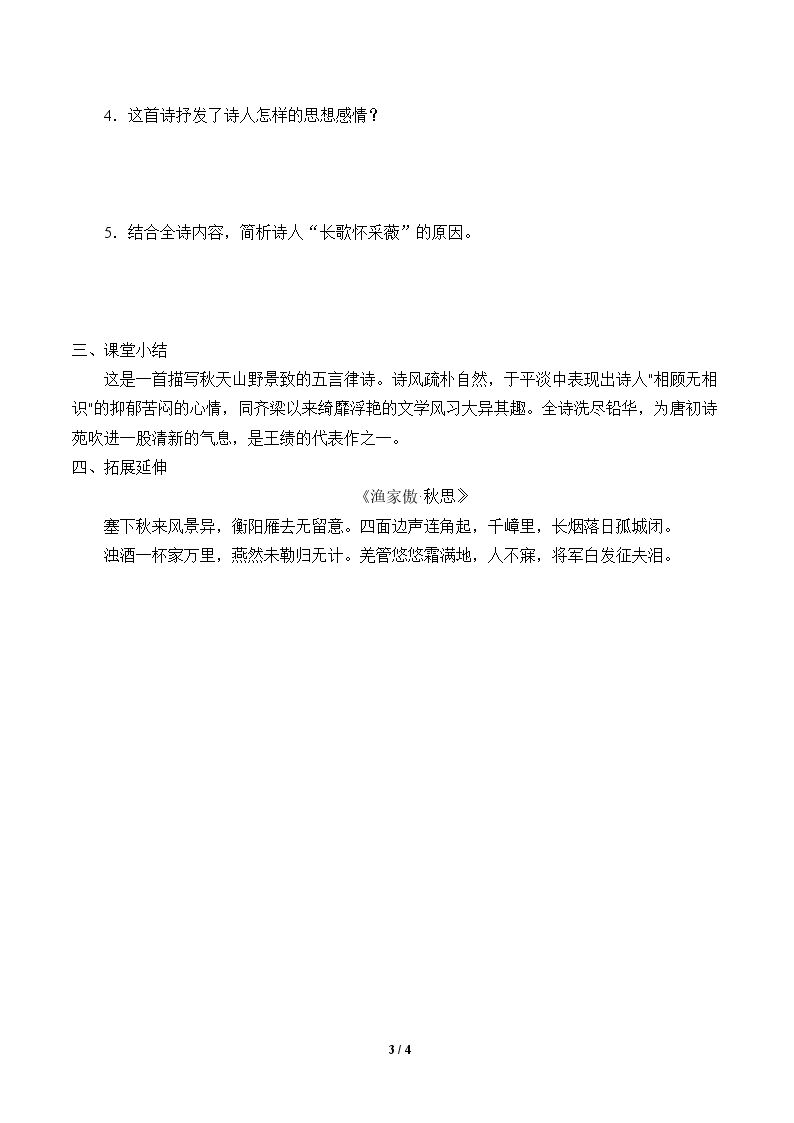 4.这首诗抒发了诗人怎样的思想感情？

5.结合全诗内容，简析诗人“长歌怀采薇”的原因。

三、课堂小结

这是一首描写秋天山野景致的五言律诗。诗风疏朴自然，于平淡中表现出诗人“相顾无相识”的抑郁苦闷的心情，同齐梁以来绮靡浮艳的文学风习大异其趣。全诗洗尽铅华，为唐初诗苑吹进一股清新的气息，是王绩的代表作之一。

四、拓展延伸

《渔家傲·秋思》

塞下秋来风景异，衡阳雁去无留意。四面边声连角起，千嶂里，长烟落日孤城闭。

浊酒一杯家万里，燕然未勒归无计。羌管悠悠霜满地，人不寐，将军白发征夫泪。

3 / 4